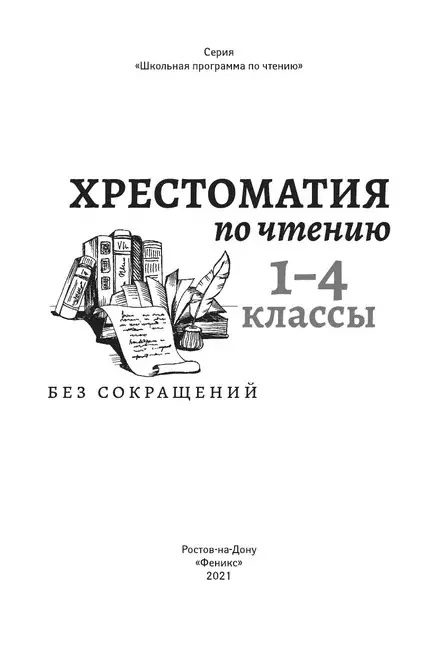 Серия
«Школьная программа по чтению»

ХРЕСТОМАТИЯ
по чтению
1–4
классы

БЕЗ СОКРАЩЕНИЙ

Ростов-на-Дону
«Феникс»
2021